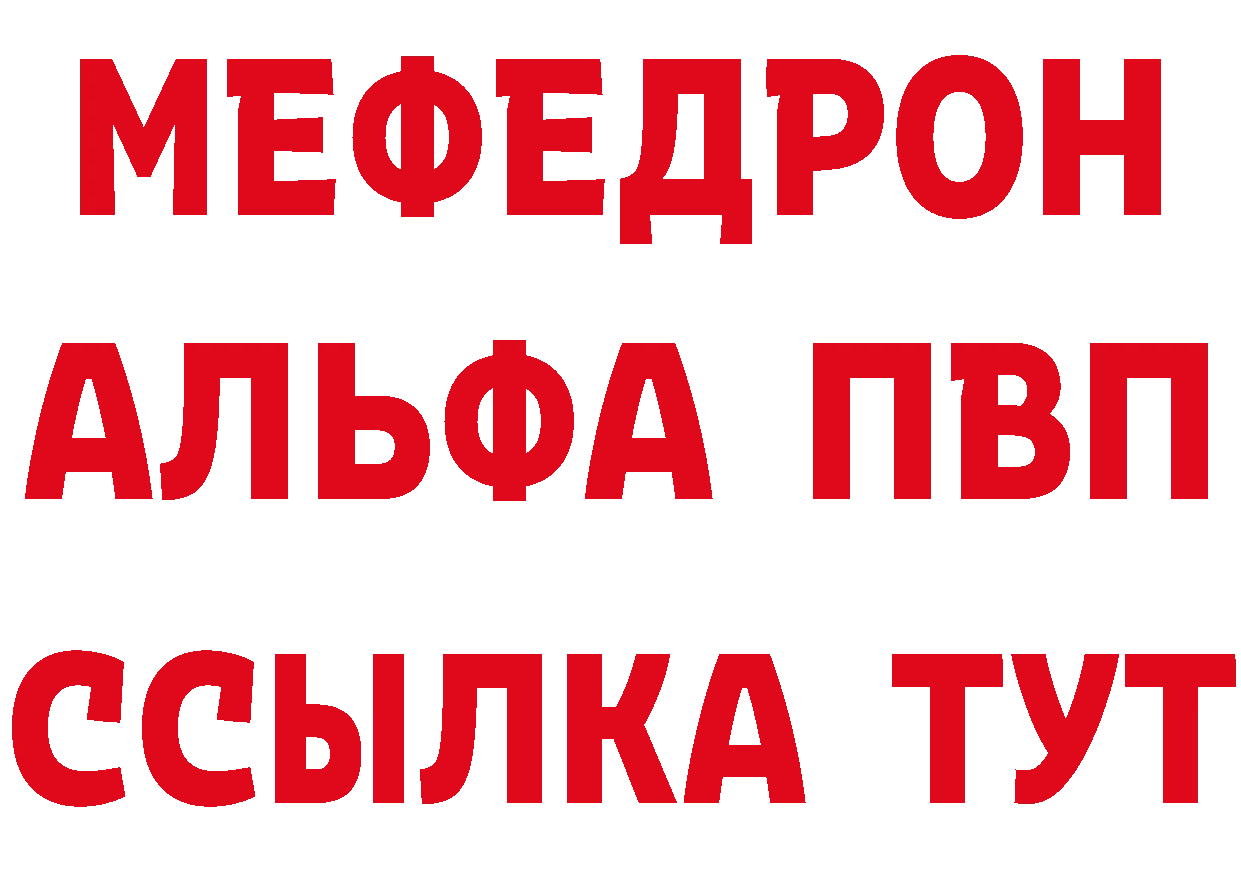 МЕФЕДРОН
АЛЬФА ПВП
ССЫЛКА ТУТ